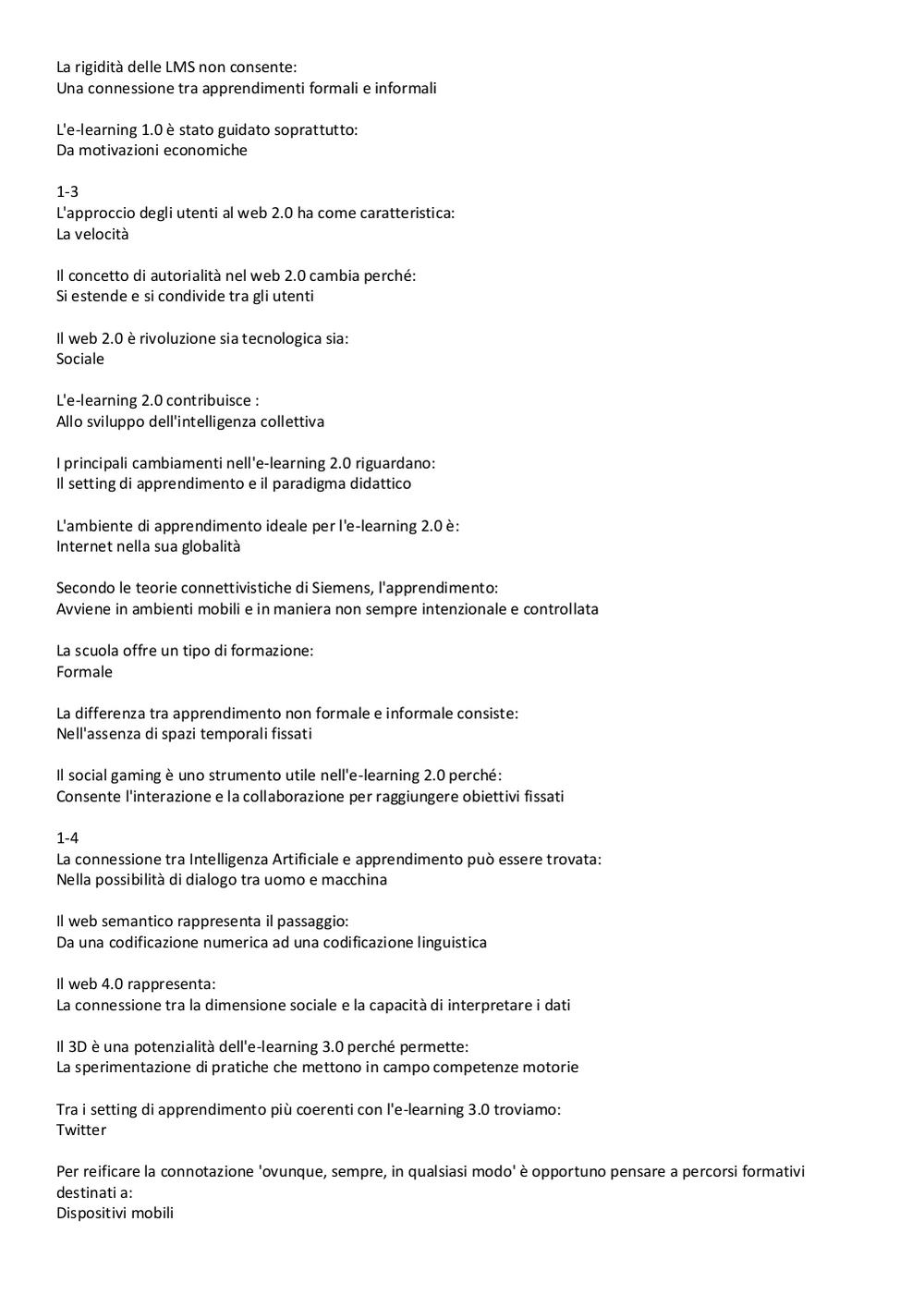 La rigidità delle LMS non consente:
Una connessione tra apprendimenti formali e informali

L'e-learning 1.0 è stato guidato soprattutto:
Da motivazioni economiche

1-3
L'approccio degli utenti al web 2.0 ha come caratteristica:
La velocità

Il concetto di autorialità nel web 2.0 cambia perché:
Si estende e si condivide tra gli utenti

Il web 2.0 è rivoluzione sia tecnologica sia:
Sociale

L'e-learning 2.0 contribuisce :
Allo sviluppo dell'intelligenza collettiva

I principali cambiamenti nell'e-learning 2.0 riguardano:
Il setting di apprendimento e il paradigma didattico

L'ambiente di apprendimento ideale per l'e-learning 2.0 è:
Internet nella sua globalità

Secondo le teorie connettivistiche di Siemens, l'apprendimento:
Avviene in ambienti mobili e in maniera non sempre intenzionale e controllata

La scuola offre un tipo di formazione:
Formale

La differenza tra apprendimento non formale e informale consiste:
Nell'assenza di spazi temporali fissati

Il social gaming è uno strumento utile nell'e-learning 2.0 perché:
Consente l'interazione e la collaborazione per raggiungere obiettivi fissati

1-4
La connessione tra Intelligenza Artificiale e apprendimento può essere trovata:
Nella possibilità di dialogo tra uomo e macchina

Il web semantico rappresenta il passaggio:
Da una codificazione numerica ad una codificazione linguistica

Il web 4.0 rappresenta:
La connessione tra la dimensione sociale e la capacità di interpretare i dati

Il 3D è una potenzialità dell'e-learning 3.0 perché permette:
La sperimentazione di pratiche che mettono in campo competenze motorie

Tra i setting di apprendimento più coerenti con l'e-learning 3.0 troviamo:
Twitter

Per reificare la connotazione 'ovunque, sempre, in qualsiasi modo' è opportuno pensare a percorsi formativi destinati a:
Dispositivi mobili